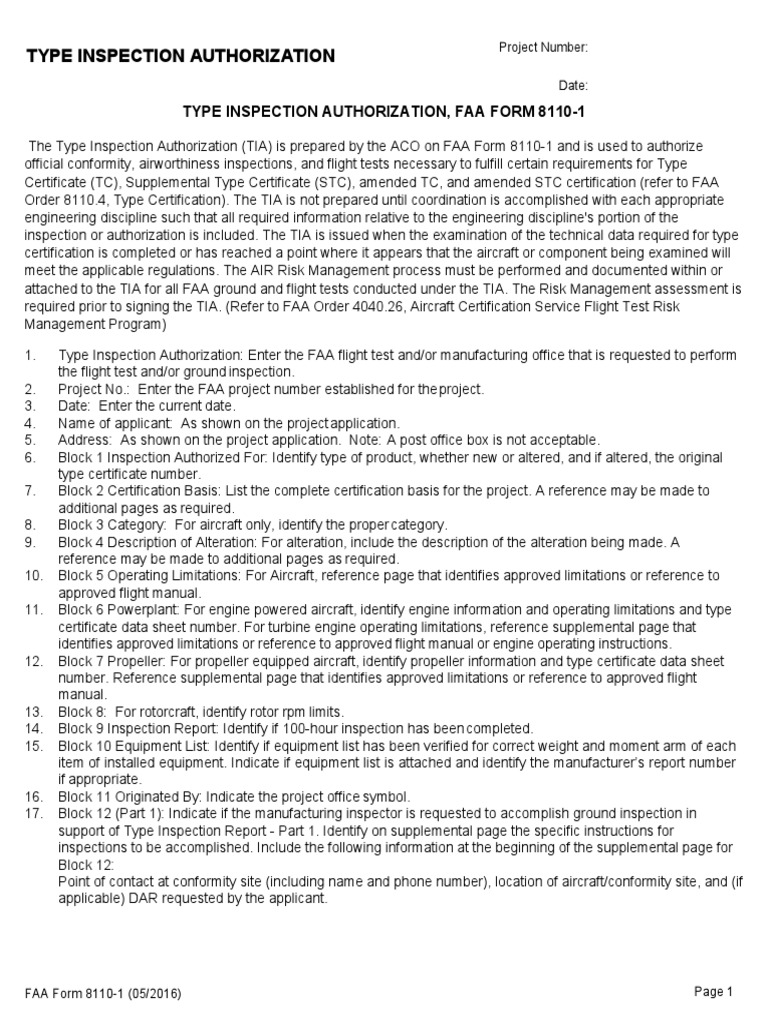 TYPE INSPECTION AUTHORIZATION

Project Number:

Date:

TYPE INSPECTION AUTHORIZATION, FAA FORM 8110-1

The Type Inspection Authorization (TIA) is prepared by the ACO on FAA Form 8110-1 and is used to authorize official conformity, airworthiness inspections, and flight tests necessary to fulfill certain requirements for Type Certificate (TC), Supplemental Type Certificate (STC), amended TC, and amended STC certification (refer to FAA Order 8110.4, Type Certification). The TIA is not prepared until coordination is accomplished with each appropriate engineering discipline such that all required information relative to the engineering discipline's portion of the inspection or authorization is included. The TIA is issued when the examination of the technical data required for type certification is completed or has reached a point where it appears that the aircraft or component being examined will meet the applicable regulations. The AIR Risk Management process must be performed and documented within or attached to the TIA for all FAA ground and flight tests conducted under the TIA. The Risk Management assessment is required prior to signing the TIA. (Refer to FAA Order 4040.26, Aircraft Certification Service Flight Test Risk Management Program)

1. Type Inspection Authorization: Enter the FAA flight test and/or manufacturing office that is requested to perform the flight test and/or ground inspection.
2. Project No.: Enter the FAA project number established for the project.
3. Date: Enter the current date.
4. Name of applicant: As shown on the project application.
5. Address: As shown on the project application. Note: A post office box is not acceptable.
6. Block 1 Inspection Authorized For: Identify type of product, whether new or altered, and if altered, the original type certificate number.
7. Block 2 Certification Basis: List the complete certification basis for the project. A reference may be made to additional pages as required.
8. Block 3 Category: For aircraft only, identify the proper category.
9. Block 4 Description of Alteration: For alteration, include the description of the alteration being made. A reference may be made to additional pages as required.
10. Block 5 Operating Limitations: For Aircraft, reference page that identifies approved limitations or reference to approved flight manual.
11. Block 6 Powerplant: For engine powered aircraft, identify engine information and operating limitations and type certificate data sheet number. For turbine engine operating limitations, reference supplemental page that identifies approved limitations or reference to approved flight manual or engine operating instructions.
12. Block 7 Propeller: For propeller equipped aircraft, identify propeller information and type certificate data sheet number. Reference supplemental page that identifies approved limitations or reference to approved flight manual.
13. Block 8: For rotorcraft, identify rotor rpm limits.
14. Block 9 Inspection Report: Identify if 100-hour inspection has been completed.
15. Block 10 Equipment List: Identify if equipment list has been verified for correct weight and moment arm of each item of installed equipment. Indicate if equipment list is attached and identify the manufacturer's report number if appropriate.
16. Block 11 Originated By: Indicate the project office symbol.
17. Block 12 (Part 1): Indicate if the manufacturing inspector is requested to accomplish ground inspection in support of Type Inspection Report - Part 1. Identify on supplemental page the specific instructions for inspections to be accomplished. Include the following information at the beginning of the supplemental page for Block 12:
Point of contact at conformity site (including name and phone number), location of aircraft/conformity site, and (if applicable) DAR requested by the applicant.

FAA Form 8110-1 (05/2016)

Page 1